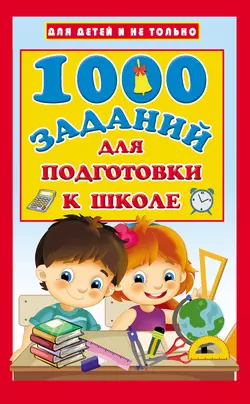 ДЛЯ ДЕТЕЙ И НЕ ТОЛЬКО

1000 ЗАДАНИЙ ДЛЯ ПОДГОТОВКИ К ШКОЛЕ